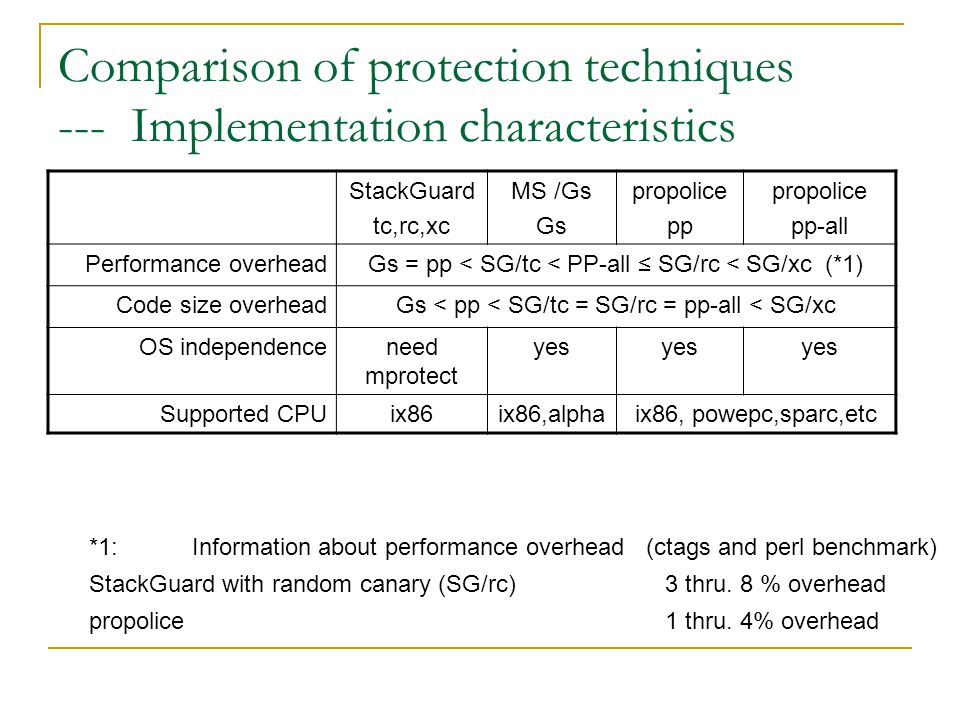 Comparison of protection techniques --- Implementation characteristics

| | StackGuard tc,rc,xc | MS /Gs Gs | propolice pp | propolice pp-all |
|---|---|---|---|---|
| Performance overhead | Gs = pp < SG/tc < PP-all ≤ SG/rc < SG/xc (*1) | | | |
| Code size overhead | Gs < pp < SG/tc = SG/rc = pp-all < SG/xc | | | |
| OS independence | need mprotect | yes | yes | yes |
| Supported CPU | ix86 | ix86,alpha | ix86, powepc,sparc,etc | |

*1: Information about performance overhead (ctags and perl benchmark)
StackGuard with random canary (SG/rc) 3 thru. 8 % overhead
propolice 1 thru. 4% overhead